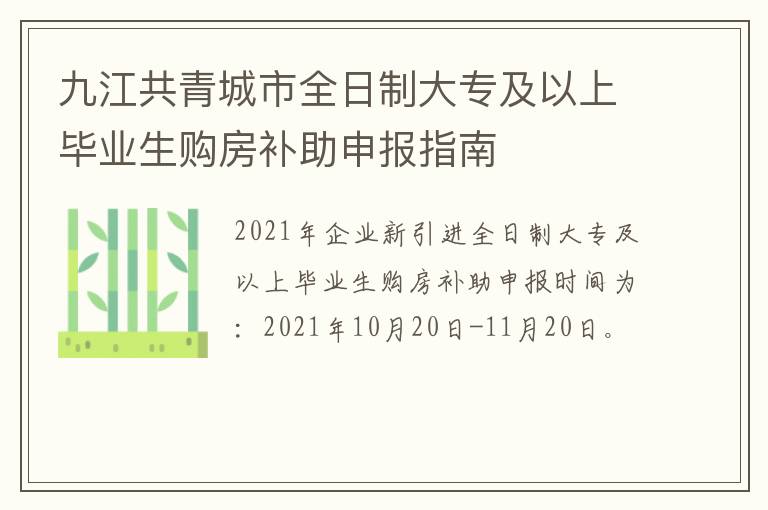 九江共青城市全日制大专及以上毕业生购房补助申报指南

2021年企业新引进全日制大专及以上毕业生购房补助申报时间为：2021年10月20日-11月20日。